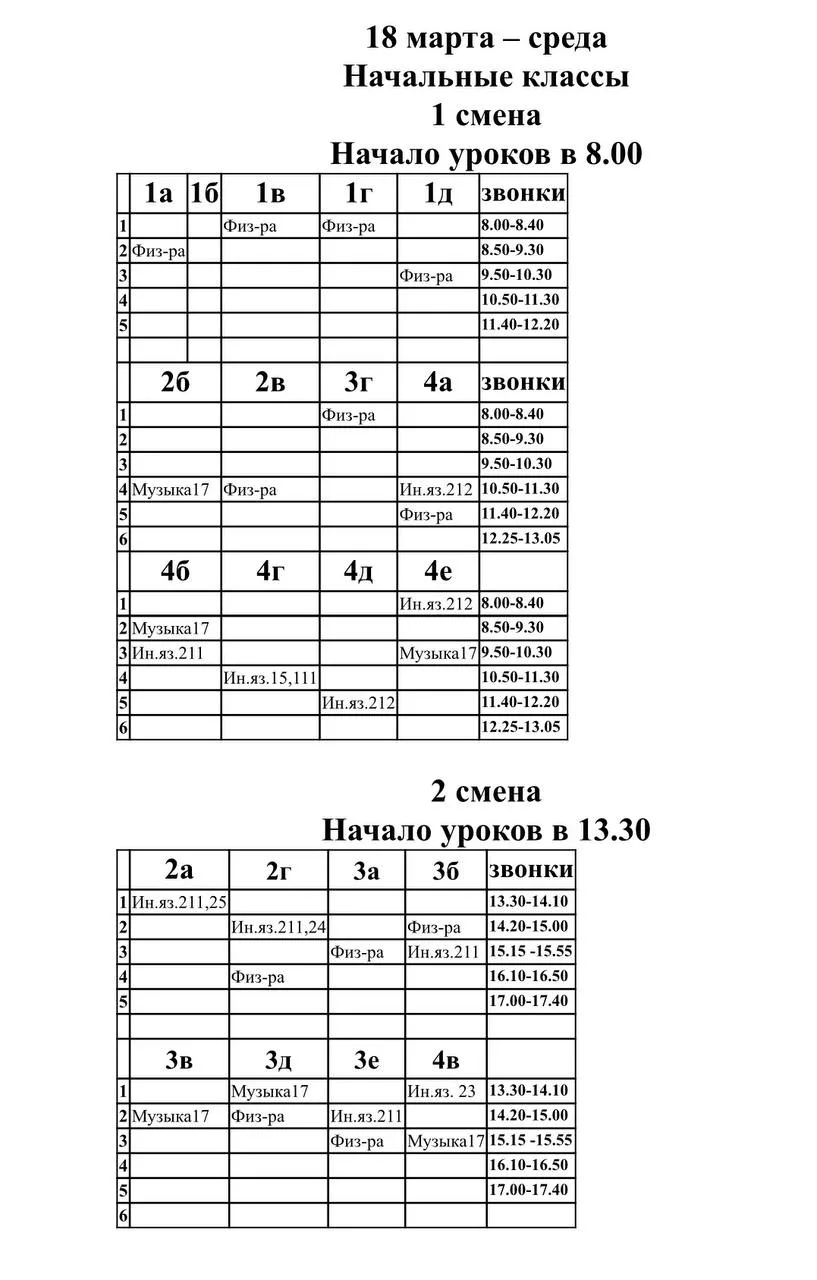 18 марта – среда
Начальные классы
1 смена
Начало уроков в 8.00

| | 1а | 1б | 1в | 1г | 1д | звонки |
|---|---|---|---|---|---|---|
| 1 | | | Физ-ра | Физ-ра | | 8.00-8.40 |
| 2 | Физ-ра | | | | | 8.50-9.30 |
| 3 | | | | | Физ-ра | 9.50-10.30 |
| 4 | | | | | | 10.50-11.30 |
| 5 | | | | | | 11.40-12.20 |
| | | | | | | |

| | 2б | 2в | 3г | 4а | звонки |
|---|---|---|---|---|---|
| 1 | | | Физ-ра | | 8.00-8.40 |
| 2 | | | | | 8.50-9.30 |
| 3 | | | | | 9.50-10.30 |
| 4 | Музыка17 | Физ-ра | | Ин.яз.212 | 10.50-11.30 |
| 5 | | | | Физ-ра | 11.40-12.20 |
| 6 | | | | | 12.25-13.05 |

| | 4б | 4г | 4д | 4е | |
|---|---|---|---|---|---|
| 1 | | | | Ин.яз.212 | 8.00-8.40 |
| 2 | Музыка17 | | | | 8.50-9.30 |
| 3 | Ин.яз.211 | | | Музыка17 | 9.50-10.30 |
| 4 | | Ин.яз.15,111 | | | 10.50-11.30 |
| 5 | | | Ин.яз.212 | | 11.40-12.20 |
| 6 | | | | | 12.25-13.05 |

2 смена
Начало уроков в 13.30

| | 2а | 2г | 3а | 3б | звонки |
|---|---|---|---|---|---|
| 1 | Ин.яз.211,25 | | | | 13.30-14.10 |
| 2 | | Ин.яз.211,24 | | Физ-ра | 14.20-15.00 |
| 3 | | | Физ-ра | Ин.яз.211 | 15.15 -15.55 |
| 4 | | Физ-ра | | | 16.10-16.50 |
| 5 | | | | | 17.00-17.40 |
| | | | | | |

| | 3в | 3д | 3е | 4в | |
|---|---|---|---|---|---|
| 1 | | Музыка17 | | Ин.яз. 23 | 13.30-14.10 |
| 2 | Музыка17 | Физ-ра | Ин.яз.211 | | 14.20-15.00 |
| 3 | | | Физ-ра | Музыка17 | 15.15 -15.55 |
| 4 | | | | | 16.10-16.50 |
| 5 | | | | | 17.00-17.40 |
| 6 | | | | | |